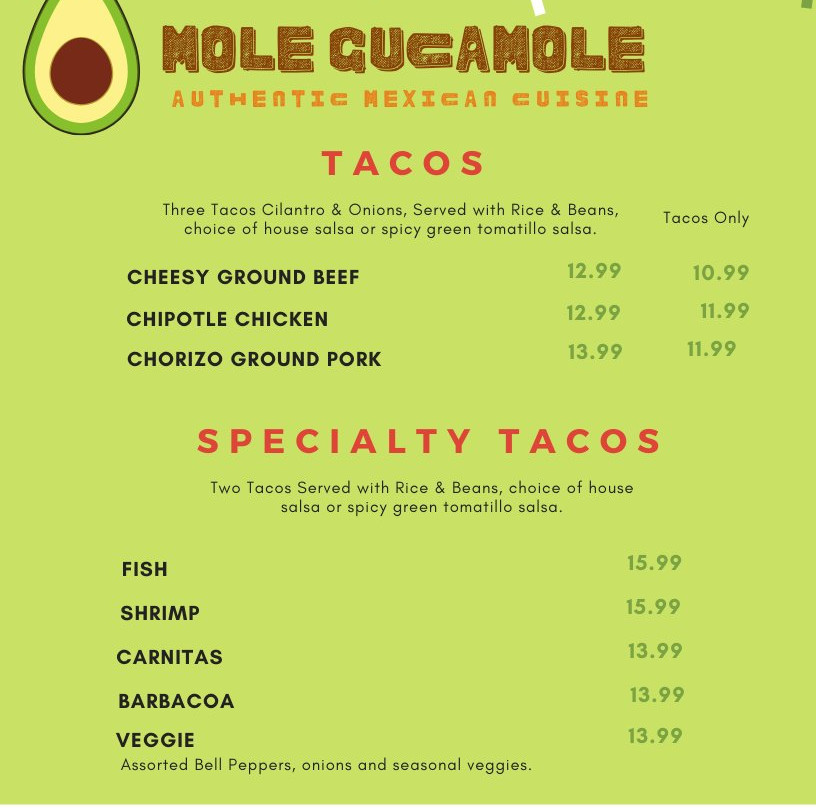 MOLE GUCAMOLE
AUTHENTIC MEXICAN CUISINE

TACOS

Three Tacos Cilantro & Onions, Served with Rice & Beans, choice of house salsa or spicy green tomatillo salsa.

Tacos Only

CHEESY GROUND BEEF 12.99 10.99
CHIPOTLE CHICKEN 12.99 11.99
CHORIZO GROUND PORK 13.99 11.99

SPECIALTY TACOS

Two Tacos Served with Rice & Beans, choice of house salsa or spicy green tomatillo salsa.

FISH 15.99
SHRIMP 15.99
CARNITAS 13.99
BARBACOA 13.99
VEGGIE 13.99
Assorted Bell Peppers, onions and seasonal veggies.